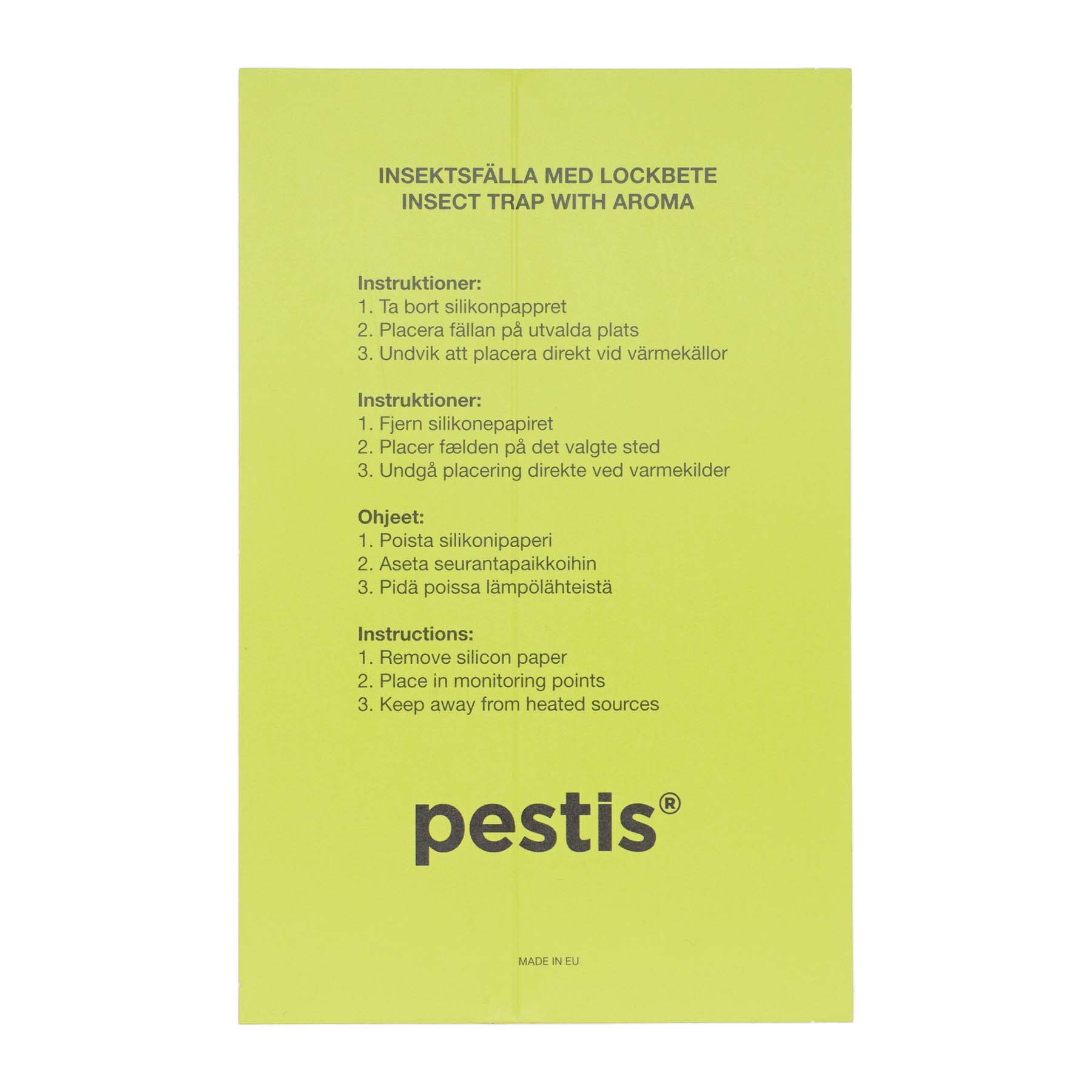 INSEKTSFÄLLA MED LOCKBETE
INSECT TRAP WITH AROMA

Instruktioner:
1. Ta bort silikonpappret
2. Placera fällan på utvalda plats
3. Undvik att placera direkt vid värmekällor

Instruktioner:
1. Fjern silikonepapiret
2. Placer fælden på det valgte sted
3. Undgå placering direkte ved varmekilder

Ohjeet:
1. Poista silikonipaperi
2. Aseta seurantapaikkoihin
3. Pidä poissa lämpölähteistä

Instructions:
1. Remove silicon paper
2. Place in monitoring points
3. Keep away from heated sources

pestis®

MADE IN EU